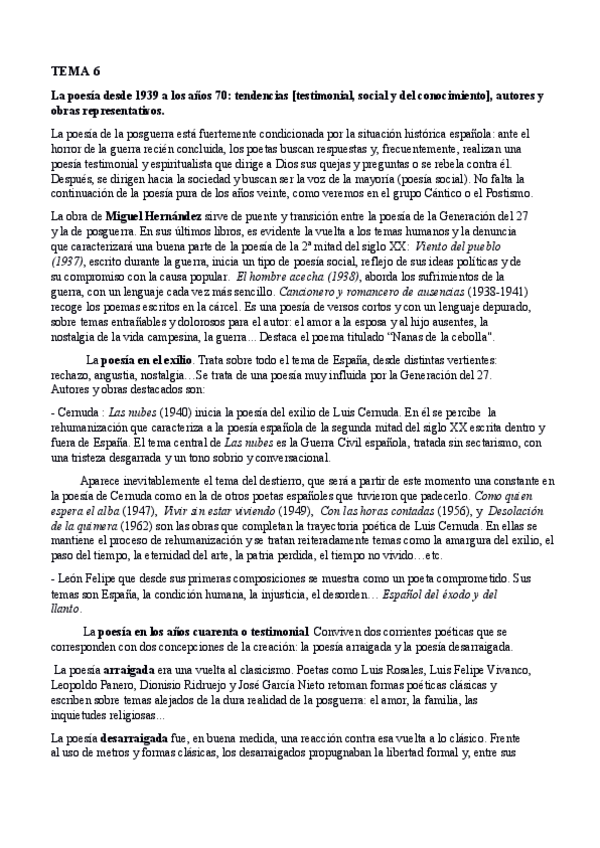 TEMA 6

La poesía desde 1939 a los años 70: tendencias [testimonial, social y del conocimiento], autores y obras representativos.

La poesía de la posguerra está fuertemente condicionada por la situación histórica española: ante el horror de la guerra recién concluida, los poetas buscan respuestas y, frecuentemente, realizan una poesía testimonial y espiritualista que dirige a Dios sus quejas y preguntas o se rebela contra él. Después, se dirigen hacia la sociedad y buscan ser la voz de la mayoría (poesía social). No falta la continuación de la poesía pura de los años veinte, como veremos en el grupo Cántico o el Postismo.

La obra de Miguel Hernández sirve de puente y transición entre la poesía de la Generación del 27 y la de posguerra. En sus últimos libros, es evidente la vuelta a los temas humanos y la denuncia que caracterizará una buena parte de la poesía de la 2ª mitad del siglo XX: Viento del pueblo (1937), escrito durante la guerra, inicia un tipo de poesía social, reflejo de sus ideas políticas y de su compromiso con la causa popular. El hombre acecha (1938), aborda los sufrimientos de la guerra, con un lenguaje cada vez más sencillo. Cancionero y romancero de ausencias (1938-1941) recoge los poemas escritos en la cárcel. Es una poesía de versos cortos y con un lenguaje depurado, sobre temas entrañables y dolorosos para el autor: el amor a la esposa y al hijo ausentes, la nostalgia de la vida campesina, la guerra… Destaca el poema titulado "Nanas de la cebolla".

La poesía en el exilio. Trata sobre todo el tema de España, desde distintas vertientes: rechazo, angustia, nostalgia…Se trata de una poesía muy influida por la Generación del 27. Autores y obras destacados son:

- Cernuda : Las nubes (1940) inicia la poesía del exilio de Luis Cernuda. En él se percibe la rehumanización que caracteriza a la poesía española de la segunda mitad del siglo XX escrita dentro y fuera de España. El tema central de Las nubes es la Guerra Civil española, tratada sin sectarismo, con una tristeza desgarrada y un tono sobrio y conversacional.

Aparece inevitablemente el tema del destierro, que será a partir de este momento una constante en la poesía de Cernuda como en la de otros poetas españoles que tuvieron que padecerlo. Como quien espera el alba (1947), Vivir sin estar viviendo (1949), Con las horas contadas (1956), y Desolación de la quimera (1962) son las obras que completan la trayectoria poética de Luis Cernuda. En ellas se mantiene el proceso de rehumanización y se tratan reiteradamente temas como la amargura del exilio, el paso del tiempo, la eternidad del arte, la patria perdida, el tiempo no vivido…etc.

- León Felipe que desde sus primeras composiciones se muestra como un poeta comprometido. Sus temas son España, la condición humana, la injusticia, el desorden… Español del éxodo y del llanto.

La poesía en los años cuarenta o testimonial. Conviven dos corrientes poéticas que se corresponden con dos concepciones de la creación: la poesía arraigada y la poesía desarraigada.

La poesía arraigada era una vuelta al clasicismo. Poetas como Luis Rosales, Luis Felipe Vivanco, Leopoldo Panero, Dionisio Ridruejo y José García Nieto retoman formas poéticas clásicas y escriben sobre temas alejados de la dura realidad de la posguerra: el amor, la familia, las inquietudes religiosas…

La poesía desarraigada fue, en buena medida, una reacción contra esa vuelta a lo clásico. Frente al uso de metros y formas clásicas, los desarraigados propugnaban la libertad formal y, entre sus